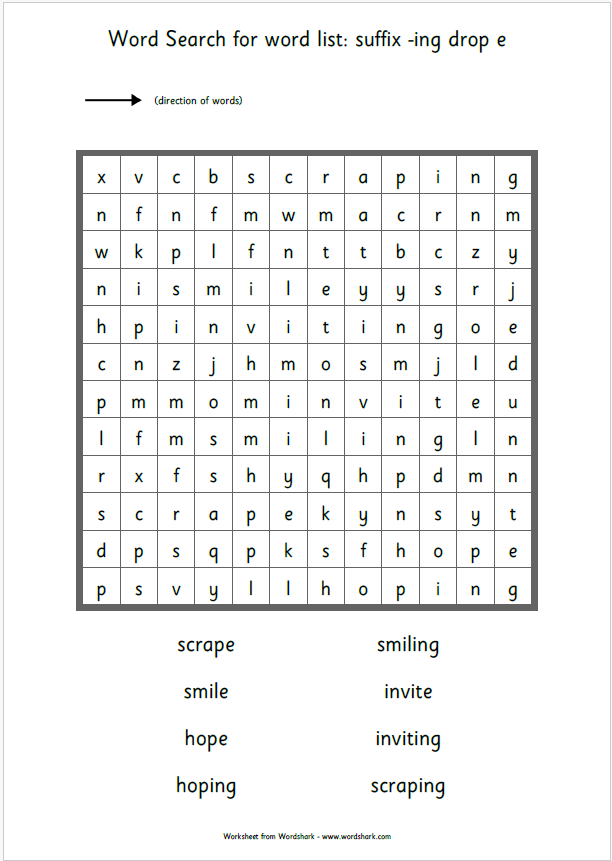 Word Search for word list: suffix -ing drop e

(direction of words)

| x | v | c | b | s | c | r | a | p | i | n | g |
|---|---|---|---|---|---|---|---|---|---|---|---|
| n | f | n | f | m | w | m | a | c | r | n | m |
| w | k | p | l | f | n | t | t | b | c | z | y |
| n | i | s | m | i | l | e | y | y | s | r | j |
| h | p | i | n | v | i | t | i | n | g | o | e |
| c | n | z | j | h | m | o | s | m | j | l | d |
| p | m | m | o | m | i | n | v | i | t | e | u |
| l | f | m | s | m | i | l | i | n | g | l | n |
| r | x | f | s | h | y | q | h | p | d | m | n |
| s | c | r | a | p | e | k | y | n | s | y | t |
| d | p | s | q | p | k | s | f | h | o | p | e |
| p | s | v | y | l | l | h | o | p | i | n | g |

scrape

smile

hope

hoping

smiling

invite

inviting

scraping

Worksheet from Wordshark - www.wordshark.com